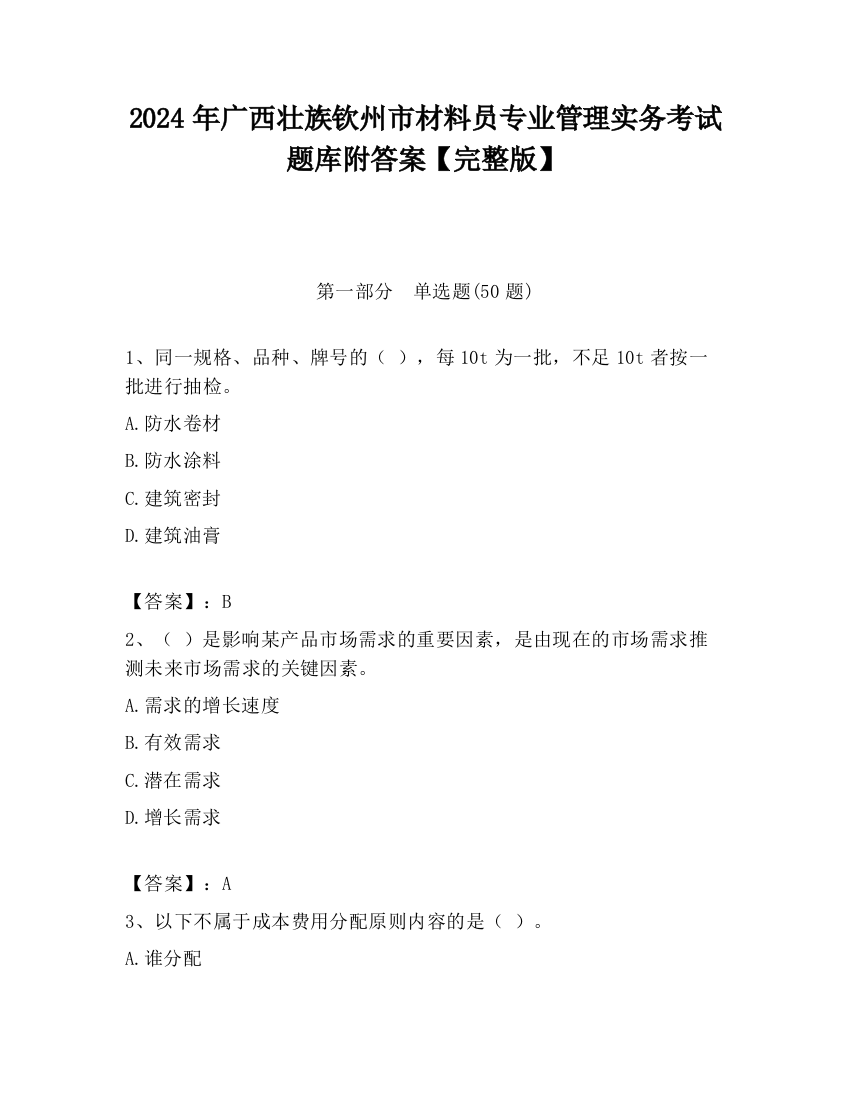 2024 年广西壮族钦州市材料员专业管理实务考试题库附答案【完整版】

第一部分　单选题(50 题)

1、同一规格、品种、牌号的（ ），每 10t 为一批，不足 10t 者按一批进行抽检。

A.防水卷材

B.防水涂料

C.建筑密封

D.建筑油膏

【答案】：B

2、（ ）是影响某产品市场需求的重要因素，是由现在的市场需求推测未来市场需求的关键因素。

A.需求的增长速度

B.有效需求

C.潜在需求

D.增长需求

【答案】：A

3、以下不属于成本费用分配原则内容的是（ ）。

A.谁分配